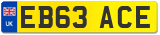 UK
EB63 ACE